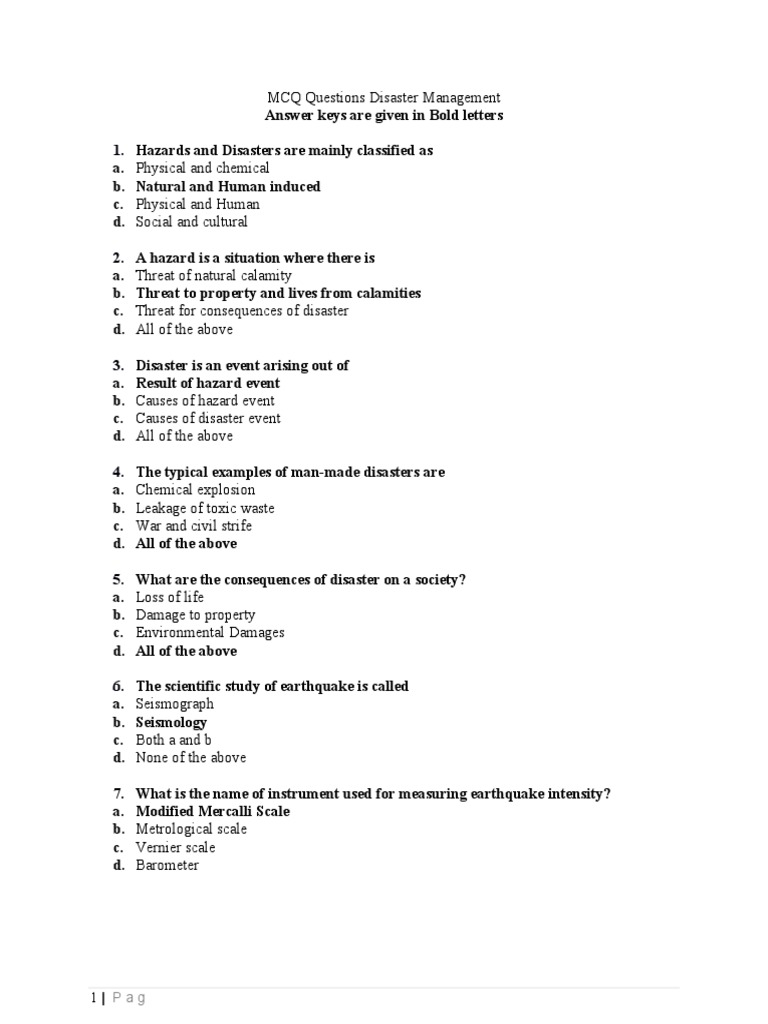 MCQ Questions Disaster Management
Answer keys are given in Bold letters

1. Hazards and Disasters are mainly classified as
a. Physical and chemical
b. Natural and Human induced
c. Physical and Human
d. Social and cultural

2. A hazard is a situation where there is
a. Threat of natural calamity
b. Threat to property and lives from calamities
c. Threat for consequences of disaster
d. All of the above

3. Disaster is an event arising out of
a. Result of hazard event
b. Causes of hazard event
c. Causes of disaster event
d. All of the above

4. The typical examples of man-made disasters are
a. Chemical explosion
b. Leakage of toxic waste
c. War and civil strife
d. All of the above

5. What are the consequences of disaster on a society?
a. Loss of life
b. Damage to property
c. Environmental Damages
d. All of the above

6. The scientific study of earthquake is called
a. Seismograph
b. Seismology
c. Both a and b
d. None of the above

7. What is the name of instrument used for measuring earthquake intensity?
a. Modified Mercalli Scale
b. Metrological scale
c. Vernier scale
d. Barometer

1 | P a g